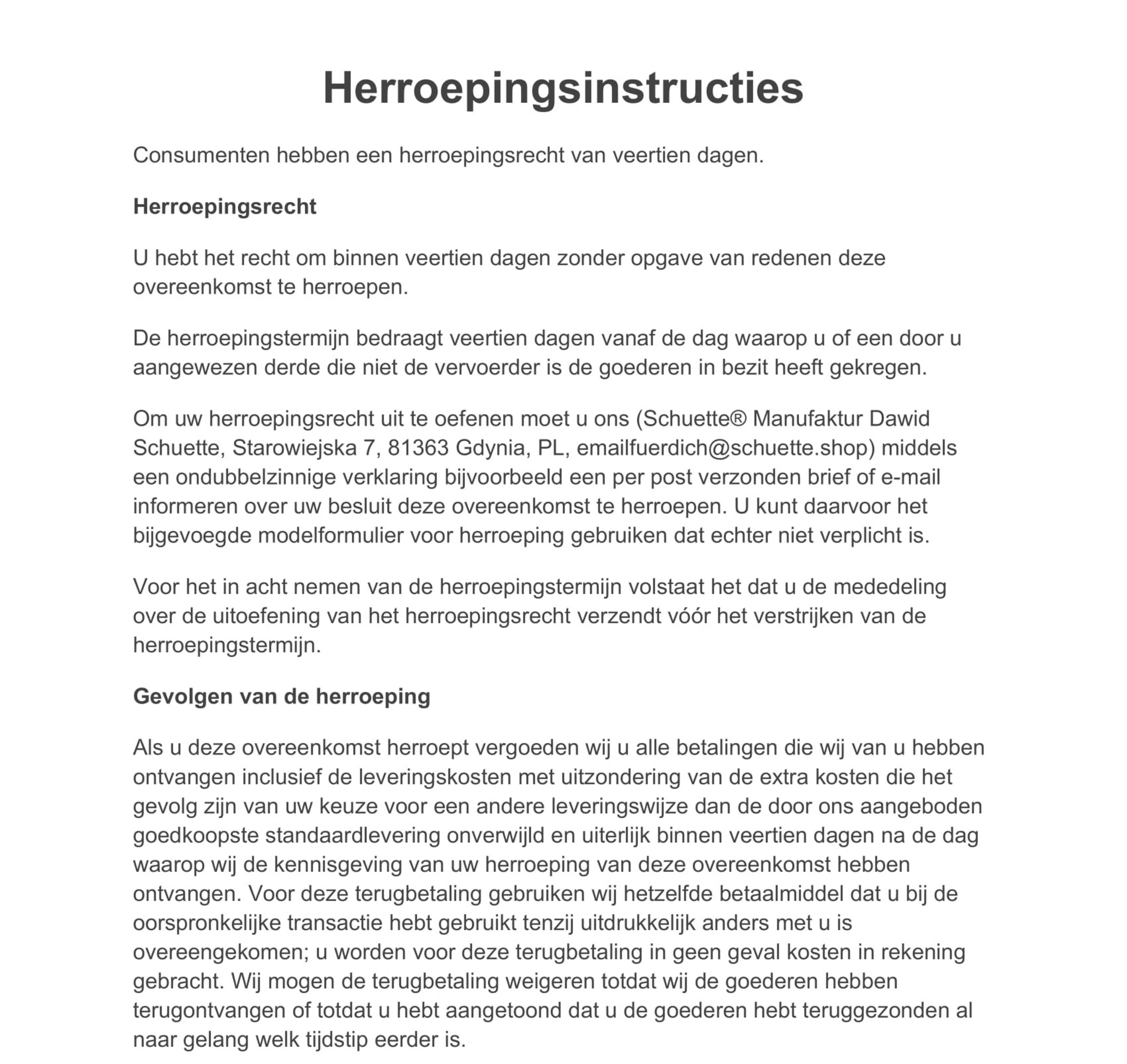 Herroepingsinstructies

Consumenten hebben een herroepingsrecht van veertien dagen.

Herroepingsrecht

U hebt het recht om binnen veertien dagen zonder opgave van redenen deze overeenkomst te herroepen.

De herroepingstermijn bedraagt veertien dagen vanaf de dag waarop u of een door u aangewezen derde die niet de vervoerder is de goederen in bezit heeft gekregen.

Om uw herroepingsrecht uit te oefenen moet u ons (Schuette® Manufaktur Dawid Schuette, Starowiejska 7, 81363 Gdynia, PL, emailfuerdich@schuette.shop) middels een ondubbelzinnige verklaring bijvoorbeeld een per post verzonden brief of e-mail informeren over uw besluit deze overeenkomst te herroepen. U kunt daarvoor het bijgevoegde modelformulier voor herroeping gebruiken dat echter niet verplicht is.

Voor het in acht nemen van de herroepingstermijn volstaat het dat u de mededeling over de uitoefening van het herroepingsrecht verzendt vóór het verstrijken van de herroepingstermijn.

Gevolgen van de herroeping

Als u deze overeenkomst herroept vergoeden wij u alle betalingen die wij van u hebben ontvangen inclusief de leveringskosten met uitzondering van de extra kosten die het gevolg zijn van uw keuze voor een andere leveringswijze dan de door ons aangeboden goedkoopste standaardlevering onverwijld en uiterlijk binnen veertien dagen na de dag waarop wij de kennisgeving van uw herroeping van deze overeenkomst hebben ontvangen. Voor deze terugbetaling gebruiken wij hetzelfde betaalmiddel dat u bij de oorspronkelijke transactie hebt gebruikt tenzij uitdrukkelijk anders met u is overeengekomen; u worden voor deze terugbetaling in geen geval kosten in rekening gebracht. Wij mogen de terugbetaling weigeren totdat wij de goederen hebben terugontvangen of totdat u hebt aangetoond dat u de goederen hebt teruggezonden al naar gelang welk tijdstip eerder is.